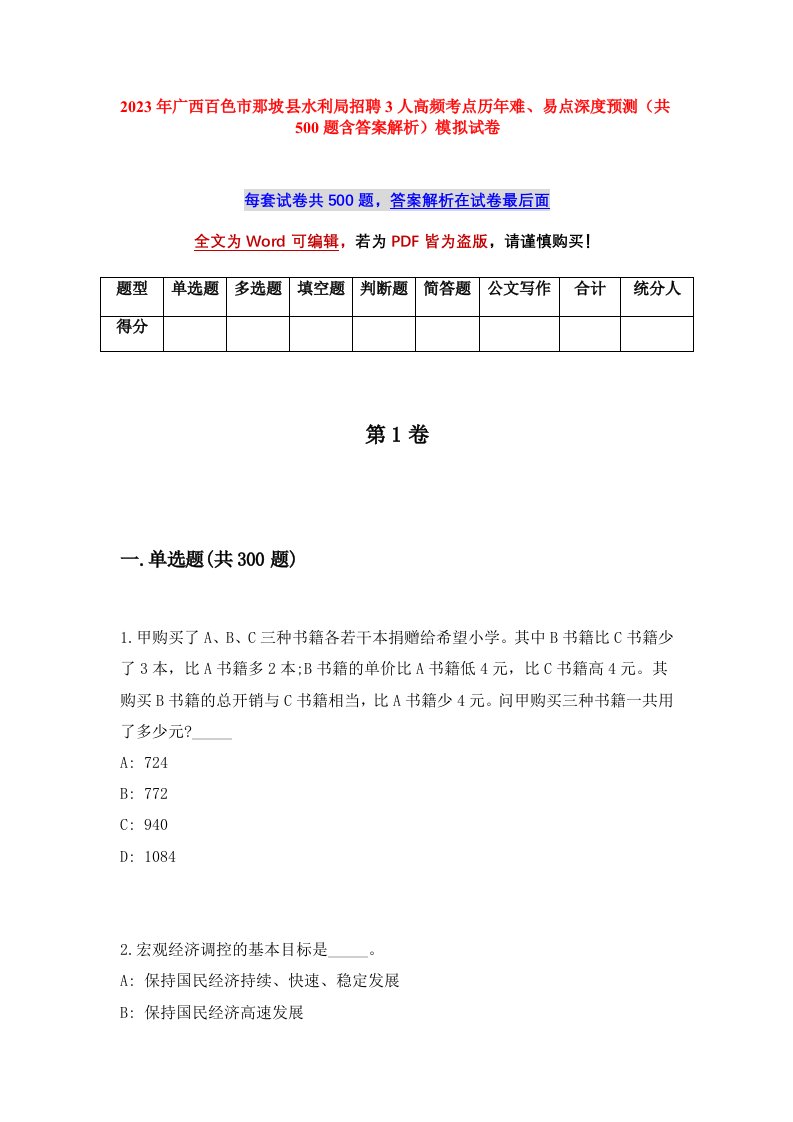 2023年广西百色市那坡县水利局招聘3人高频考点历年难、易点深度预测（共500题含答案解析）模拟试卷

每套试卷共500题，答案解析在试卷最后面

全文为Word可编辑，若为PDF皆为盗版，请谨慎购买！

| 题型 | 单选题 | 多选题 | 填空题 | 判断题 | 简答题 | 公文写作 | 合计 | 统分人 |
|---|---|---|---|---|---|---|---|---|
| 得分 | | | | | | | | |

第1卷

一.单选题(共300题)

1.甲购买了A、B、C三种书籍各若干本捐赠给希望小学。其中B书籍比C书籍少了3本，比A书籍多2本;B书籍的单价比A书籍低4元，比C书籍高4元。其购买B书籍的总开销与C书籍相当，比A书籍少4元。问甲购买三种书籍一共用了多少元?_____
A: 724
B: 772
C: 940
D: 1084

2.宏观经济调控的基本目标是_____。
A: 保持国民经济持续、快速、稳定发展
B: 保持国民经济高速发展